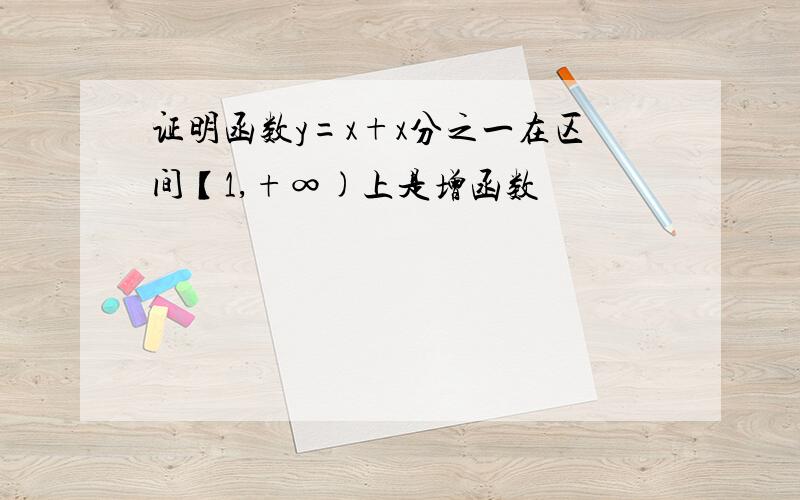 证明函数y=x+x分之一在区间【1,+∞)上是增函数